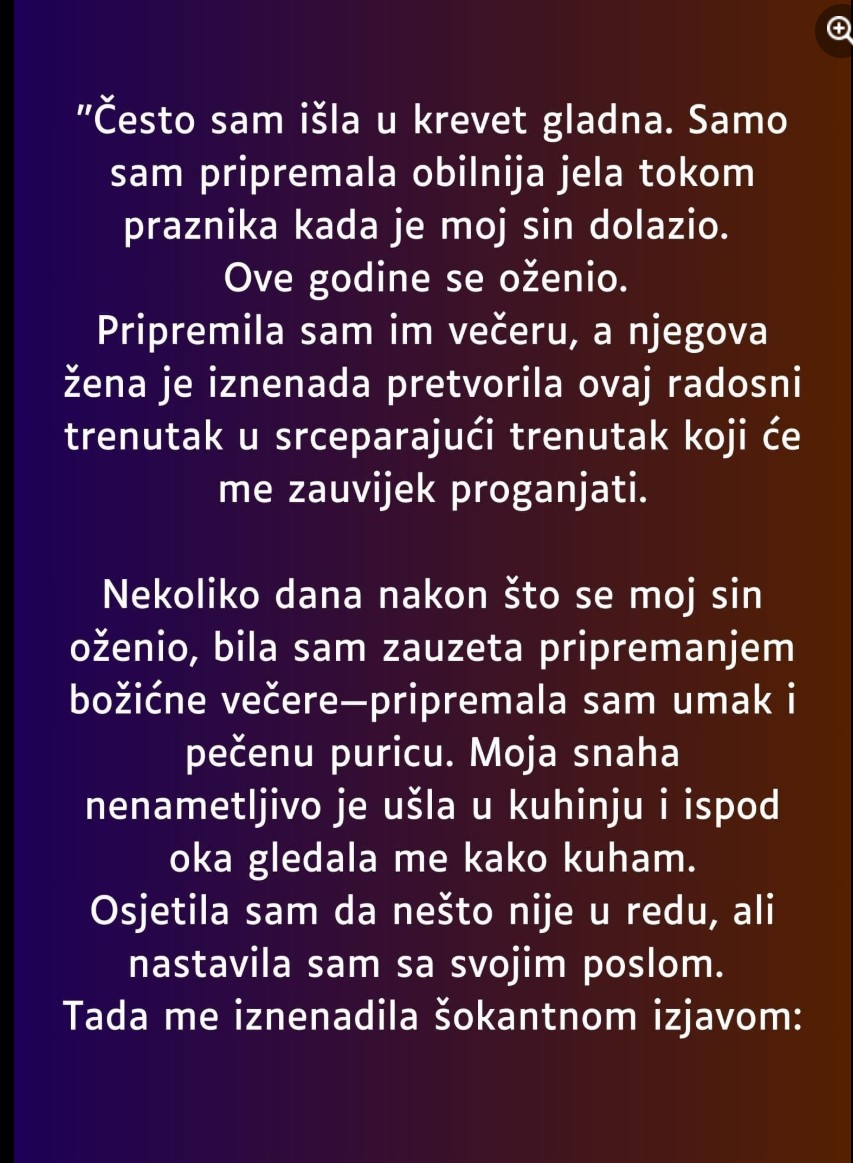 "Često sam išla u krevet gladna. Samo sam pripremala obilnija jela tokom praznika kada je moj sin dolazio.
Ove godine se oženio.
Pripremila sam im večeru, a njegova žena je iznenada pretvorila ovaj radosni trenutak u srceparajući trenutak koji će me zauvijek proganjati.

Nekoliko dana nakon što se moj sin oženio, bila sam zauzeta pripremanjem božićne večere—pripremala sam umak i pečenu puricu. Moja snaha nenametljivo je ušla u kuhinju i ispod oka gledala me kako kuham.
Osjetila sam da nešto nije u redu, ali nastavila sam sa svojim poslom.
Tada me iznenadila šokantnom izjavom: